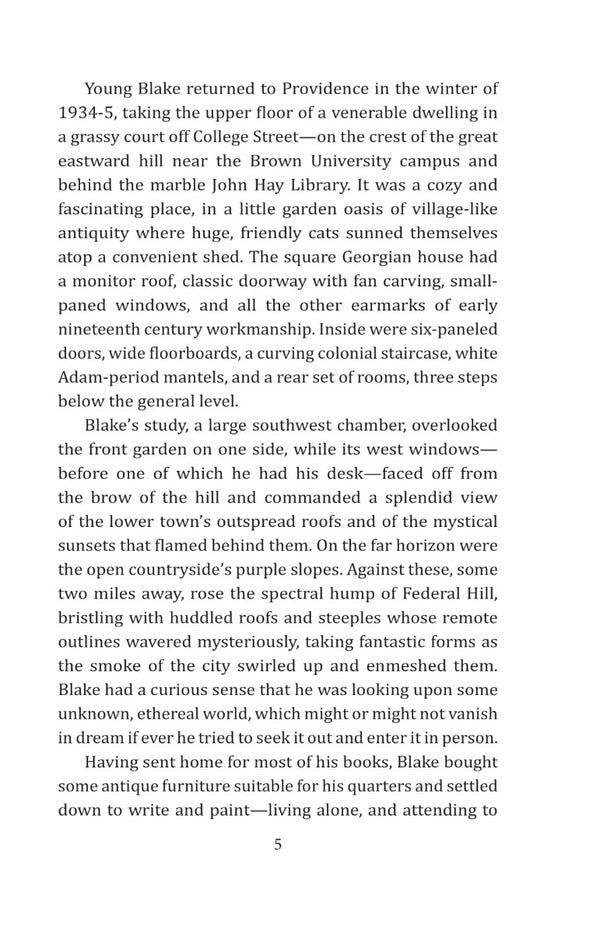 Young Blake returned to Providence in the winter of 1934-5, taking the upper floor of a venerable dwelling in a grassy court off College Street—on the crest of the great eastward hill near the Brown University campus and behind the marble John Hay Library. It was a cozy and fascinating place, in a little garden oasis of village-like antiquity where huge, friendly cats sunned themselves atop a convenient shed. The square Georgian house had a monitor roof, classic doorway with fan carving, small-paned windows, and all the other earmarks of early nineteenth century workmanship. Inside were six-paneled doors, wide floorboards, a curving colonial staircase, white Adam-period mantels, and a rear set of rooms, three steps below the general level.

Blake's study, a large southwest chamber, overlooked the front garden on one side, while its west windows—before one of which he had his desk—faced off from the brow of the hill and commanded a splendid view of the lower town's outspread roofs and of the mystical sunsets that flamed behind them. On the far horizon were the open countryside's purple slopes. Against these, some two miles away, rose the spectral hump of Federal Hill, bristling with huddled roofs and steeples whose remote outlines wavered mysteriously, taking fantastic forms as the smoke of the city swirled up and enmeshed them. Blake had a curious sense that he was looking upon some unknown, ethereal world, which might or might not vanish in dream if ever he tried to seek it out and enter it in person.

Having sent home for most of his books, Blake bought some antique furniture suitable for his quarters and settled down to write and paint—living alone, and attending to

5